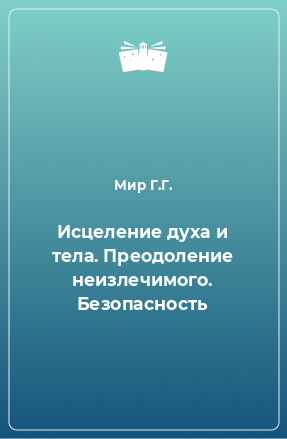 Мир Г.Г.

Исцеление духа и тела. Преодоление неизлечимого. Безопасность